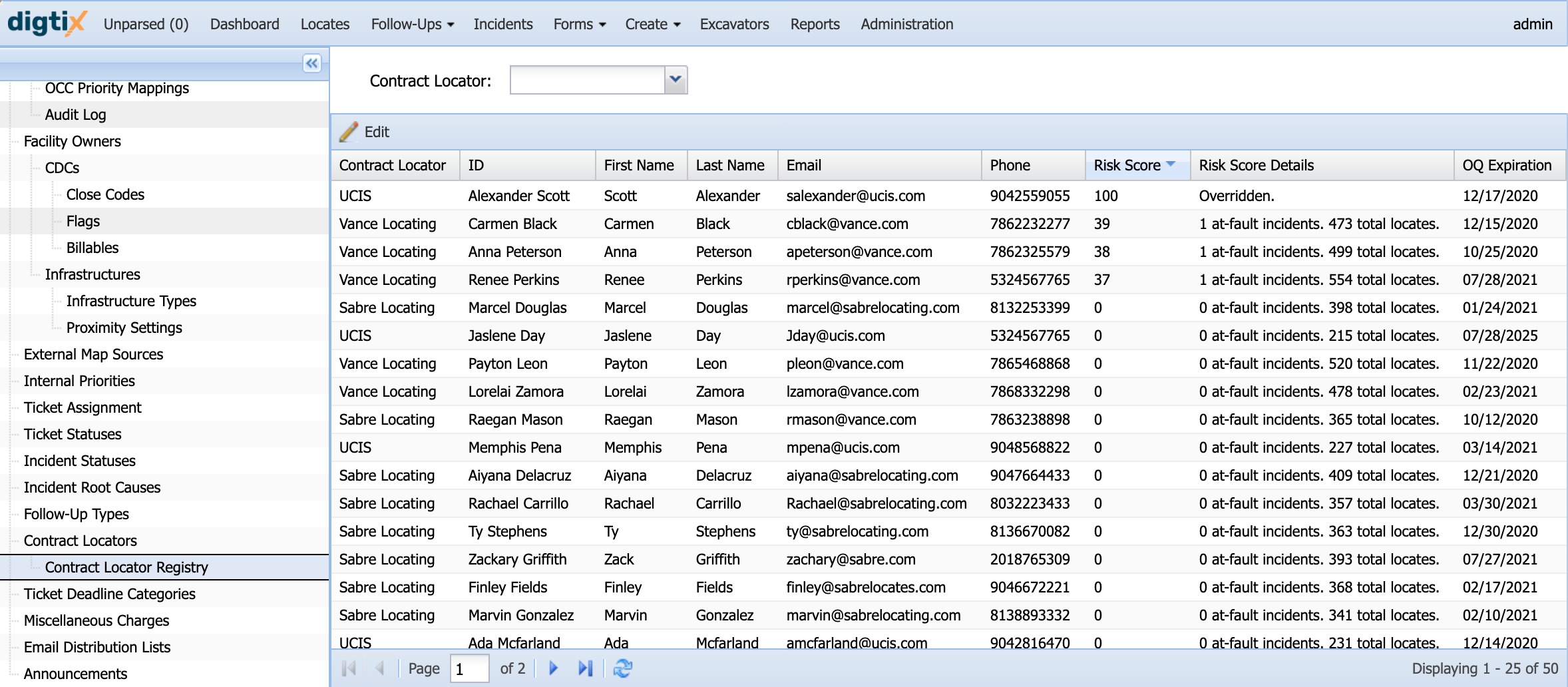 digtix Unparsed (0) Dashboard Locates Follow-Ups Incidents Forms Create Excavators Reports Administration admin

OCC Priority Mappings
Audit Log
Facility Owners
CDCs
Close Codes
Flags
Billables
Infrastructures
Infrastructure Types
Proximity Settings
External Map Sources
Internal Priorities
Ticket Assignment
Ticket Statuses
Incident Statuses
Incident Root Causes
Follow-Up Types
Contract Locators
Contract Locator Registry
Ticket Deadline Categories
Miscellaneous Charges
Email Distribution Lists
Announcements

Contract Locator:

Edit

| Contract Locator | ID | First Name | Last Name | Email | Phone | Risk Score | Risk Score Details | OQ Expiration |
|---|---|---|---|---|---|---|---|---|
| UCIS | Alexander Scott | Scott | Alexander | salexander@ucis.com | 9042559055 | 100 | Overridden. | 12/17/2020 |
| Vance Locating | Carmen Black | Carmen | Black | cblack@vance.com | 7862232277 | 39 | 1 at-fault incidents. 473 total locates. | 12/15/2020 |
| Vance Locating | Anna Peterson | Anna | Peterson | apeterson@vance.com | 7862325579 | 38 | 1 at-fault incidents. 499 total locates. | 10/25/2020 |
| Vance Locating | Renee Perkins | Renee | Perkins | rperkins@vance.com | 5324567765 | 37 | 1 at-fault incidents. 554 total locates. | 07/28/2021 |
| Sabre Locating | Marcel Douglas | Marcel | Douglas | marcel@sabrelocating.com | 8132253399 | 0 | 0 at-fault incidents. 398 total locates. | 01/24/2021 |
| UCIS | Jaslene Day | Jaslene | Day | Jday@ucis.com | 5324567765 | 0 | 0 at-fault incidents. 215 total locates. | 07/28/2025 |
| Vance Locating | Payton Leon | Payton | Leon | pleon@vance.com | 7865468868 | 0 | 0 at-fault incidents. 520 total locates. | 11/22/2020 |
| Vance Locating | Lorelai Zamora | Lorelai | Zamora | lzamora@vance.com | 7868332298 | 0 | 0 at-fault incidents. 478 total locates. | 02/23/2021 |
| Sabre Locating | Raegan Mason | Raegan | Mason | rmason@vance.com | 7863238898 | 0 | 0 at-fault incidents. 365 total locates. | 10/12/2020 |
| UCIS | Memphis Pena | Memphis | Pena | mpena@ucis.com | 9048568822 | 0 | 0 at-fault incidents. 227 total locates. | 03/14/2021 |
| Sabre Locating | Aiyana Delacruz | Aiyana | Delacruz | aiyana@sabrelocating.com | 9047664433 | 0 | 0 at-fault incidents. 409 total locates. | 12/21/2020 |
| Sabre Locating | Rachael Carrillo | Rachael | Carrillo | Rachael@sabrelocating.com | 8032223433 | 0 | 0 at-fault incidents. 357 total locates. | 03/30/2021 |
| Sabre Locating | Ty Stephens | Ty | Stephens | ty@sabrelocating.com | 8136670082 | 0 | 0 at-fault incidents. 363 total locates. | 12/30/2020 |
| Sabre Locating | Zackary Griffith | Zack | Griffith | zachary@sabre.com | 2018765309 | 0 | 0 at-fault incidents. 393 total locates. | 07/27/2021 |
| Sabre Locating | Finley Fields | Finley | Fields | finley@sabrelocates.com | 9046672221 | 0 | 0 at-fault incidents. 368 total locates. | 02/17/2021 |
| Sabre Locating | Marvin Gonzalez | Marvin | Gonzalez | marvin@sabrelocating.com | 8138893332 | 0 | 0 at-fault incidents. 341 total locates. | 02/10/2021 |
| UCIS | Ada Mcfarland | Ada | Mcfarland | amcfarland@ucis.com | 9042816470 | 0 | 0 at-fault incidents. 231 total locates. | 12/14/2020 |

Page 1 of 2 Displaying 1 - 25 of 50